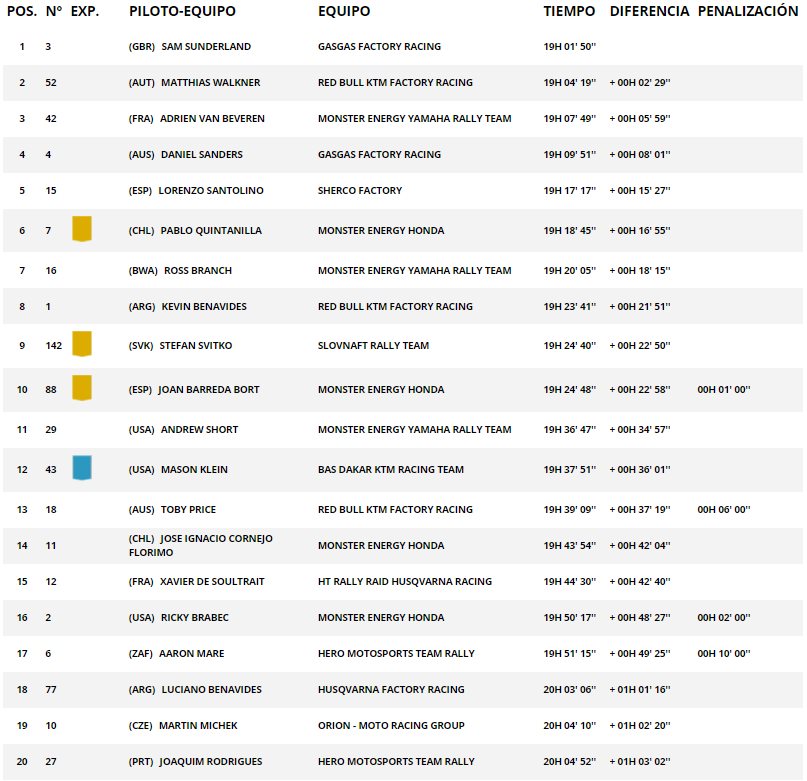 | POS. | N° | EXP. | PILOTO-EQUIPO | EQUIPO | TIEMPO | DIFERENCIA | PENALIZACIÓN |
|---|---|---|---|---|---|---|---|
| 1 | 3 | | (GBR) SAM SUNDERLAND | GASGAS FACTORY RACING | 19H 01' 50'' | | |
| 2 | 52 | | (AUT) MATTHIAS WALKNER | RED BULL KTM FACTORY RACING | 19H 04' 19'' | + 00H 02' 29'' | |
| 3 | 42 | | (FRA) ADRIEN VAN BEVEREN | MONSTER ENERGY YAMAHA RALLY TEAM | 19H 07' 49'' | + 00H 05' 59'' | |
| 4 | 4 | | (AUS) DANIEL SANDERS | GASGAS FACTORY RACING | 19H 09' 51'' | + 00H 08' 01'' | |
| 5 | 15 | | (ESP) LORENZO SANTOLINO | SHERCO FACTORY | 19H 17' 17'' | + 00H 15' 27'' | |
| 6 | 7 | | (CHL) PABLO QUINTANILLA | MONSTER ENERGY HONDA | 19H 18' 45'' | + 00H 16' 55'' | |
| 7 | 16 | | (BWA) ROSS BRANCH | MONSTER ENERGY YAMAHA RALLY TEAM | 19H 20' 05'' | + 00H 18' 15'' | |
| 8 | 1 | | (ARG) KEVIN BENAVIDES | RED BULL KTM FACTORY RACING | 19H 23' 41'' | + 00H 21' 51'' | |
| 9 | 142 | | (SVK) STEFAN SVITKO | SLOVNAFT RALLY TEAM | 19H 24' 40'' | + 00H 22' 50'' | |
| 10 | 88 | | (ESP) JOAN BARREDA BORT | MONSTER ENERGY HONDA | 19H 24' 48'' | + 00H 22' 58'' | 00H 01' 00'' |
| 11 | 29 | | (USA) ANDREW SHORT | MONSTER ENERGY YAMAHA RALLY TEAM | 19H 36' 47'' | + 00H 34' 57'' | |
| 12 | 43 | | (USA) MASON KLEIN | BAS DAKAR KTM RACING TEAM | 19H 37' 51'' | + 00H 36' 01'' | |
| 13 | 18 | | (AUS) TOBY PRICE | RED BULL KTM FACTORY RACING | 19H 39' 09'' | + 00H 37' 19'' | 00H 06' 00'' |
| 14 | 11 | | (CHL) JOSE IGNACIO CORNEJO FLORIMO | MONSTER ENERGY HONDA | 19H 43' 54'' | + 00H 42' 04'' | |
| 15 | 12 | | (FRA) XAVIER DE SOULTRAIT | HT RALLY RAID HUSQVARNA RACING | 19H 44' 30'' | + 00H 42' 40'' | |
| 16 | 2 | | (USA) RICKY BRABEC | MONSTER ENERGY HONDA | 19H 50' 17'' | + 00H 48' 27'' | 00H 02' 00'' |
| 17 | 6 | | (ZAF) AARON MARE | HERO MOTOSPORTS TEAM RALLY | 19H 51' 15'' | + 00H 49' 25'' | 00H 10' 00'' |
| 18 | 77 | | (ARG) LUCIANO BENAVIDES | HUSQVARNA FACTORY RACING | 20H 03' 06'' | + 01H 01' 16'' | |
| 19 | 10 | | (CZE) MARTIN MICHEK | ORION - MOTO RACING GROUP | 20H 04' 10'' | + 01H 02' 20'' | |
| 20 | 27 | | (PRT) JOAQUIM RODRIGUES | HERO MOTOSPORTS TEAM RALLY | 20H 04' 52'' | + 01H 03' 02'' | |